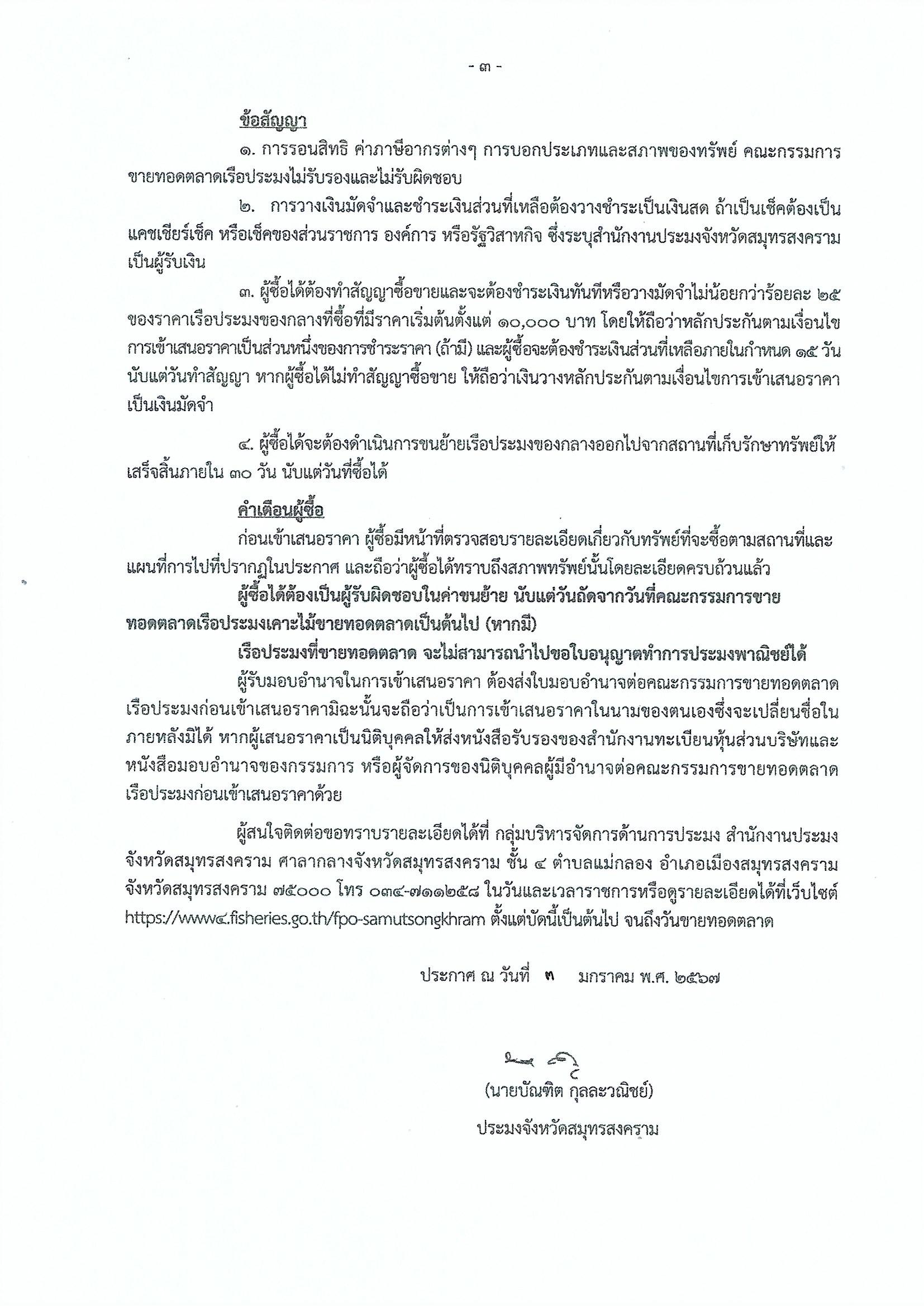 - ๓ -

ข้อสัญญา

๑. การรอนสิทธิ ค่าภาษีอากรต่างๆ การบอกประเภทและสภาพของทรัพย์ คณะกรรมการขายทอดตลาดเรือประมงไม่รับรองและไม่รับผิดชอบ

๒. การวางเงินมัดจำและชำระเงินส่วนที่เหลือต้องวางชำระเป็นเงินสด ถ้าเป็นเช็คต้องเป็นแคชเชียร์เช็ค หรือเช็คของส่วนราชการ องค์การ หรือรัฐวิสาหกิจ ซึ่งระบุสำนักงานประมงจังหวัดสมุทรสงครามเป็นผู้รับเงิน

๓. ผู้ซื้อได้ต้องทำสัญญาซื้อขายและจะต้องชำระเงินทันทีหรือวางมัดจำไม่น้อยกว่าร้อยละ ๒๕ ของราคาเรือประมงของกลางที่ซื้อที่มีราคาเริ่มต้นตั้งแต่ ๑๐,๐๐๐ บาท โดยให้ถือว่าหลักประกันตามเงื่อนไขการเข้าเสนอราคาเป็นส่วนหนึ่งของการชำระราคา (ถ้ามี) และผู้ซื้อจะต้องชำระเงินส่วนที่เหลือภายในกำหนด ๑๕ วัน นับแต่วันทำสัญญา หากผู้ซื้อได้ไม่ทำสัญญาซื้อขาย ให้ถือว่าเงินวางหลักประกันตามเงื่อนไขการเข้าเสนอราคาเป็นเงินมัดจำ

๔. ผู้ซื้อได้จะต้องดำเนินการขนย้ายเรือประมงของกลางออกไปจากสถานที่เก็บรักษาทรัพย์ให้เสร็จสิ้นภายใน ๓๐ วัน นับแต่วันที่ซื้อได้

คำเตือนผู้ซื้อ

ก่อนเข้าเสนอราคา ผู้ซื้อมีหน้าที่ตรวจสอบรายละเอียดเกี่ยวกับทรัพย์ที่จะซื้อตามสถานที่และแผนที่การไปที่ปรากฏในประกาศ และถือว่าผู้ซื้อได้ทราบถึงสภาพทรัพย์นั้นโดยละเอียดครบถ้วนแล้ว

ผู้ซื้อได้ต้องเป็นผู้รับผิดชอบในค่าขนย้าย นับแต่วันถัดจากวันที่คณะกรรมการขายทอดตลาดเรือประมงเคาะไม้ขายทอดตลาดเป็นต้นไป (หากมี)

เรือประมงที่ขายทอดตลาด จะไม่สามารถนำไปขอใบอนุญาตทำการประมงพาณิชย์ได้

ผู้รับมอบอำนาจในการเข้าเสนอราคา ต้องส่งใบมอบอำนาจต่อคณะกรรมการขายทอดตลาดเรือประมงก่อนเข้าเสนอราคามิฉะนั้นจะถือว่าเป็นการเข้าเสนอราคาในนามของตนเองซึ่งจะเปลี่ยนชื่อในภายหลังมิได้ หากผู้เสนอราคาเป็นนิติบุคคลให้ส่งหนังสือรับรองของสำนักงานทะเบียนหุ้นส่วนบริษัทและหนังสือมอบอำนาจของกรรมการ หรือผู้จัดการของนิติบุคคลผู้มีอำนาจต่อคณะกรรมการขายทอดตลาดเรือประมงก่อนเข้าเสนอราคาด้วย

ผู้สนใจติดต่อขอทราบรายละเอียดได้ที่ กลุ่มบริหารจัดการด้านการประมง สำนักงานประมงจังหวัดสมุทรสงคราม ศาลากลางจังหวัดสมุทรสงคราม ชั้น ๔ ตำบลแม่กลอง อำเภอเมืองสมุทรสงคราม จังหวัดสมุทรสงคราม ๗๕๐๐๐ โทร ๐๓๔-๗๑๑๒๕๘ ในวันและเวลาราชการหรือดูรายละเอียดได้ที่เว็บไซต์ https://www๔.fisheries.go.th/fpo-samutsongkhram ตั้งแต่บัดนี้เป็นต้นไป จนถึงวันขายทอดตลาด

ประกาศ ณ วันที่ ๓ มกราคม พ.ศ. ๒๕๖๗

(นายบัณฑิต กุลละวณิชย์)

ประมงจังหวัดสมุทรสงคราม